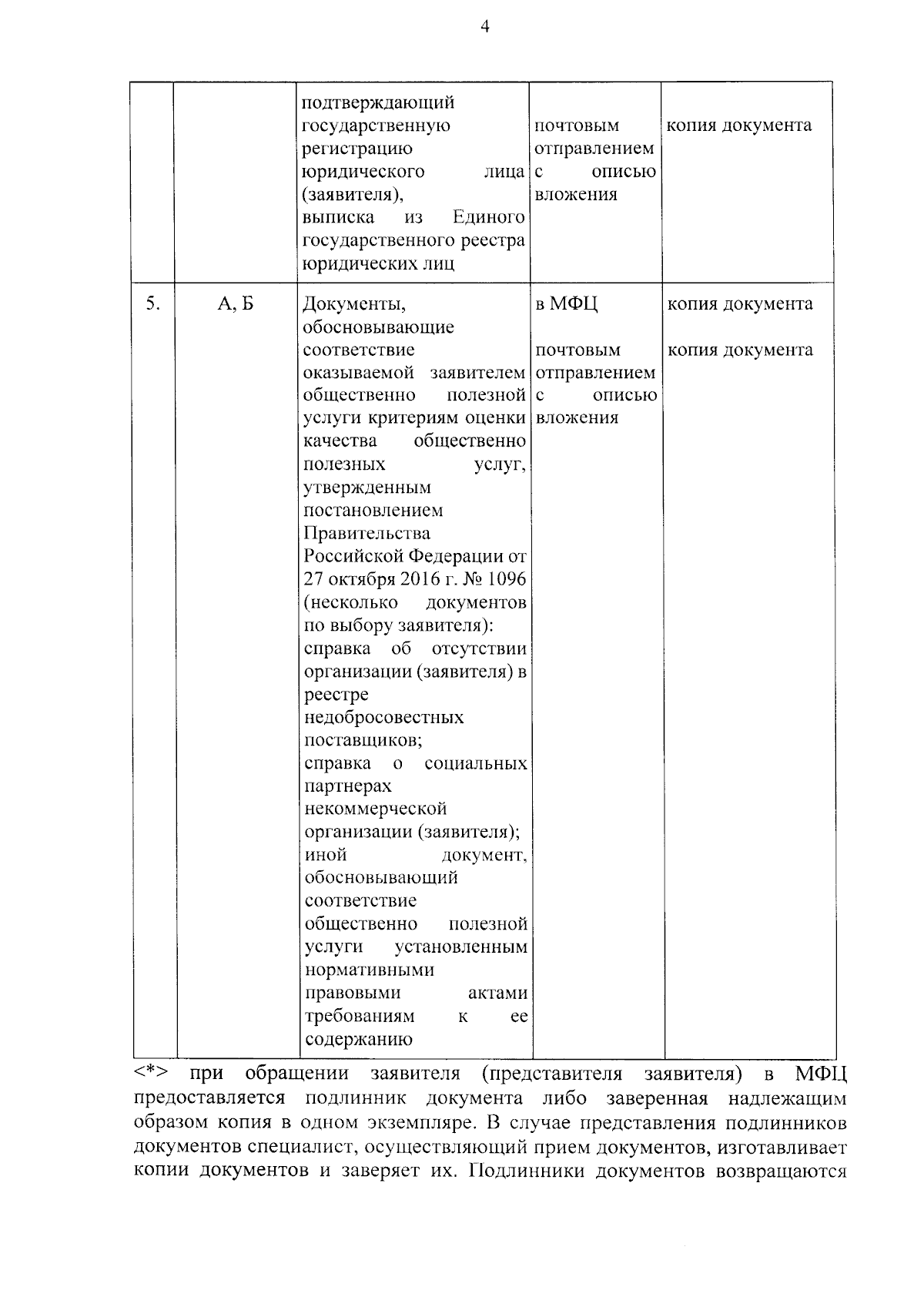 4

|  |  | подтверждающий государственную регистрацию юридического лица (заявителя), выписка из Единого государственного реестра юридических лиц | почтовым отправлением с описью вложения | копия документа |
|---|---|---|---|---|
| 5. | А, Б | Документы, обосновывающие соответствие оказываемой заявителем общественно полезной услуги критериям оценки качества общественно полезных услуг, утвержденным постановлением Правительства Российской Федерации от 27 октября 2016 г. № 1096 (несколько документов по выбору заявителя): справка об отсутствии организации (заявителя) в реестре недобросовестных поставщиков; справка о социальных партнерах некоммерческой организации (заявителя); иной документ, обосновывающий соответствие общественно полезной услуги установленным нормативными правовыми актами требованиям к ее содержанию | в МФЦ почтовым отправлением с описью вложения | копия документа копия документа |

<*> при обращении заявителя (представителя заявителя) в МФЦ предоставляется подлинник документа либо заверенная надлежащим образом копия в одном экземпляре. В случае представления подлинников документов специалист, осуществляющий прием документов, изготавливает копии документов и заверяет их. Подлинники документов возвращаются